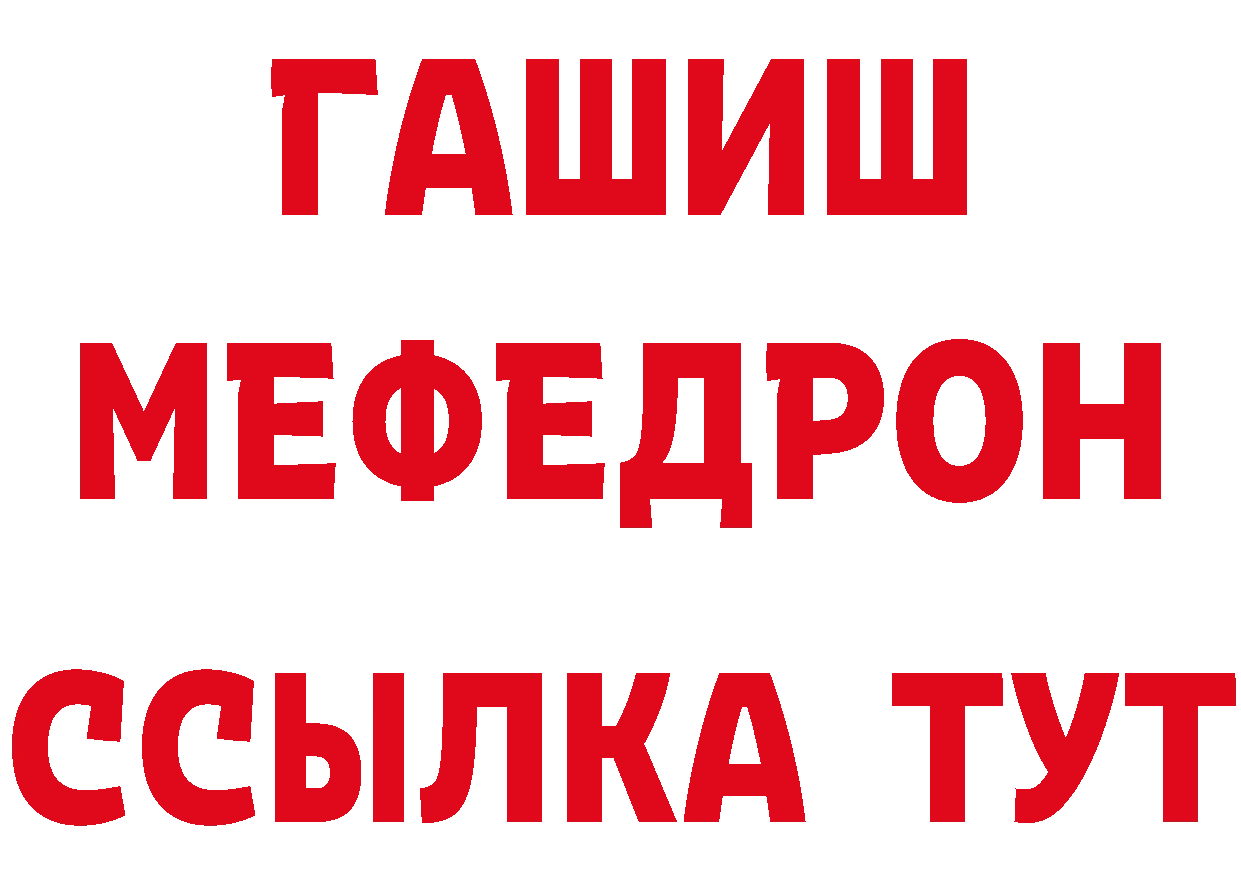 ГАШИШ МЕФЕДРОН ССЫЛКА ТУТ